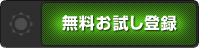 無料お試し登録